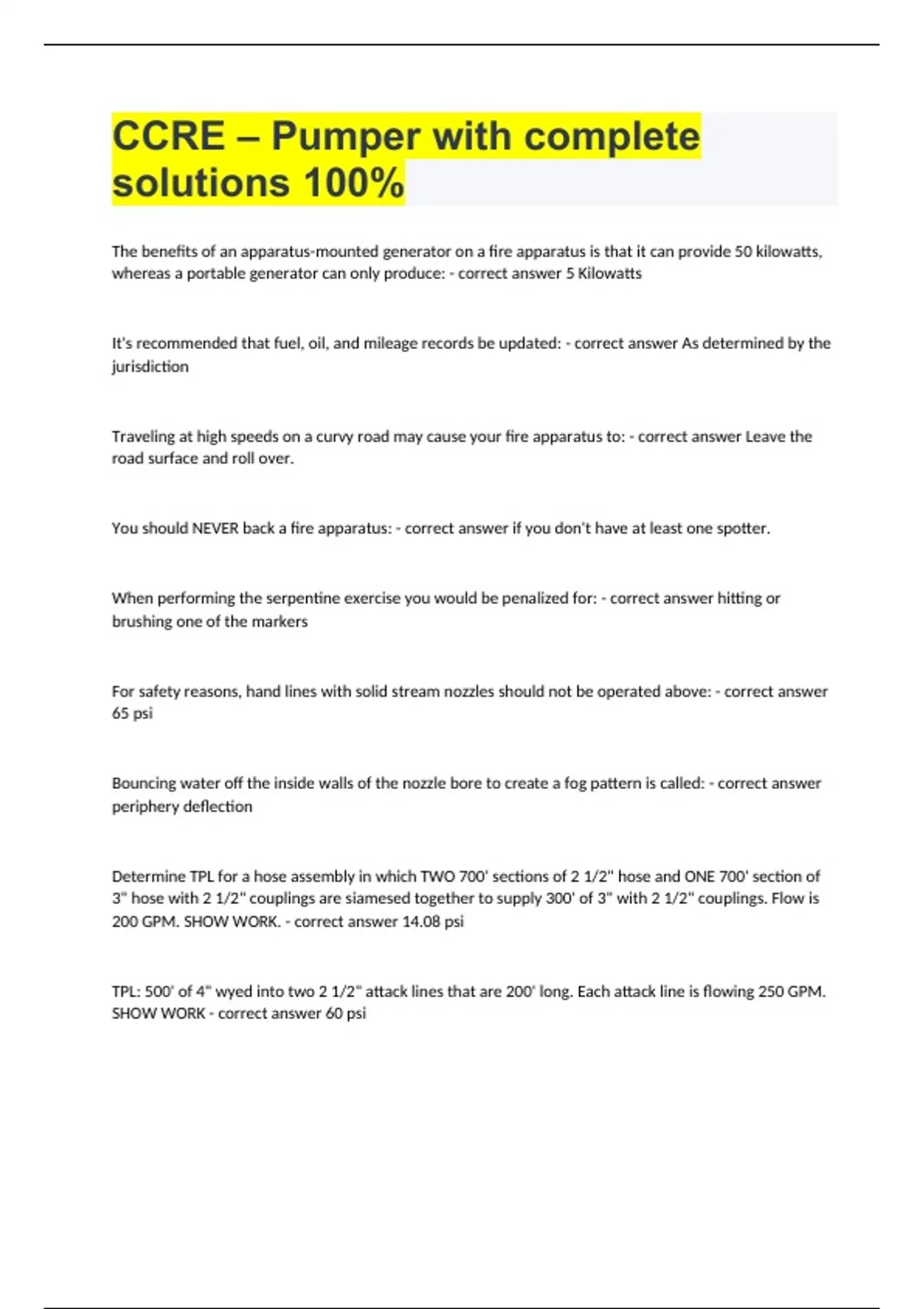 CCRE – Pumper with complete solutions 100%

The benefits of an apparatus-mounted generator on a fire apparatus is that it can provide 50 kilowatts, whereas a portable generator can only produce: - correct answer 5 Kilowatts

It's recommended that fuel, oil, and mileage records be updated: - correct answer As determined by the jurisdiction

Traveling at high speeds on a curvy road may cause your fire apparatus to: - correct answer Leave the road surface and roll over.

You should NEVER back a fire apparatus: - correct answer if you don't have at least one spotter.

When performing the serpentine exercise you would be penalized for: - correct answer hitting or brushing one of the markers

For safety reasons, hand lines with solid stream nozzles should not be operated above: - correct answer 65 psi

Bouncing water off the inside walls of the nozzle bore to create a fog pattern is called: - correct answer periphery deflection

Determine TPL for a hose assembly in which TWO 700' sections of 2 1/2" hose and ONE 700' section of 3" hose with 2 1/2" couplings are siamesed together to supply 300' of 3" with 2 1/2" couplings. Flow is 200 GPM. SHOW WORK. - correct answer 14.08 psi

TPL: 500' of 4" wyed into two 2 1/2" attack lines that are 200' long. Each attack line is flowing 250 GPM. SHOW WORK - correct answer 60 psi